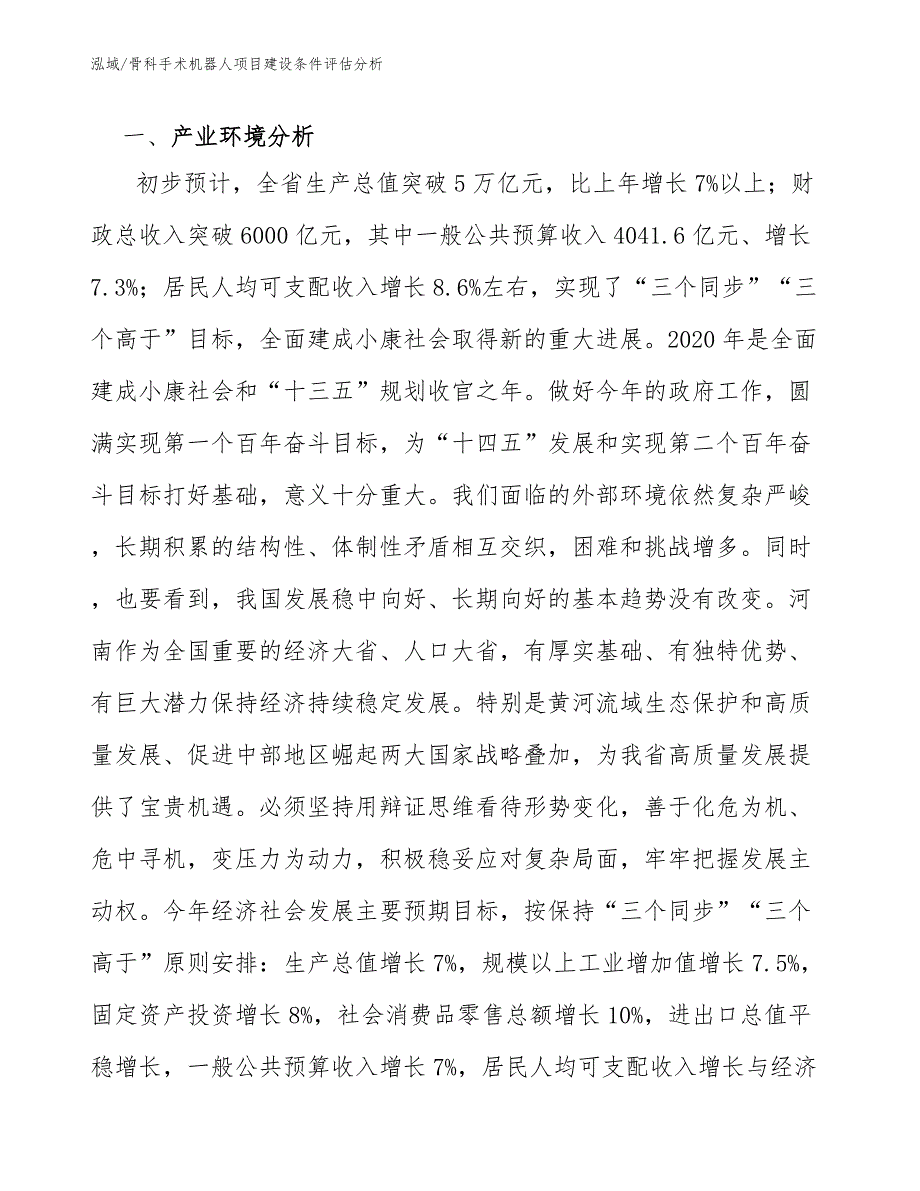 泓域/骨科手术机器人项目建设条件评估分析

一、产业环境分析

初步预计，全省生产总值突破5万亿元，比上年增长7%以上；财政总收入突破6000亿元，其中一般公共预算收入4041.6亿元、增长7.3%；居民人均可支配收入增长8.6%左右，实现了“三个同步”“三个高于”目标，全面建成小康社会取得新的重大进展。2020年是全面建成小康社会和“十三五”规划收官之年。做好今年的政府工作，圆满实现第一个百年奋斗目标，为“十四五”发展和实现第二个百年奋斗目标打好基础，意义十分重大。我们面临的外部环境依然复杂严峻，长期积累的结构性、体制性矛盾相互交织，困难和挑战增多。同时，也要看到，我国发展稳中向好、长期向好的基本趋势没有改变。河南作为全国重要的经济大省、人口大省，有厚实基础、有独特优势、有巨大潜力保持经济持续稳定发展。特别是黄河流域生态保护和高质量发展、促进中部地区崛起两大国家战略叠加，为我省高质量发展提供了宝贵机遇。必须坚持用辩证思维看待形势变化，善于化危为机、危中寻机，变压力为动力，积极稳妥应对复杂局面，牢牢把握发展主动权。今年经济社会发展主要预期目标，按保持“三个同步”“三个高于”原则安排：生产总值增长7%，规模以上工业增加值增长7.5%，固定资产投资增长8%，社会消费品零售总额增长10%，进出口总值平稳增长，一般公共预算收入增长7%，居民人均可支配收入增长与经济